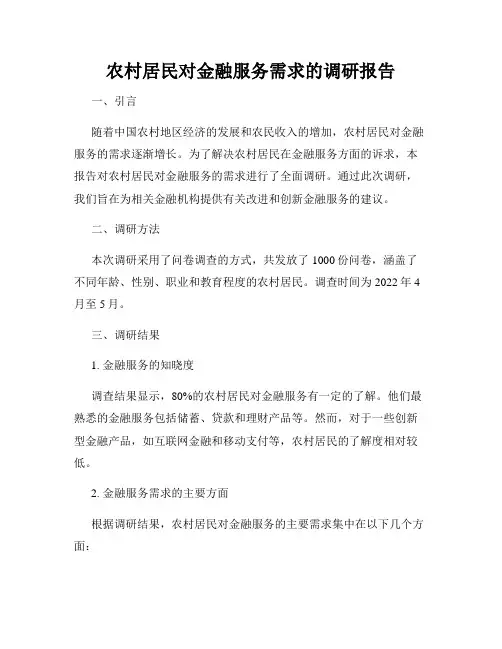 农村居民对金融服务需求的调研报告

一、引言

随着中国农村地区经济的发展和农民收入的增加，农村居民对金融服务的需求逐渐增长。为了解决农村居民在金融服务方面的诉求，本报告对农村居民对金融服务的需求进行了全面调研。通过此次调研，我们旨在为相关金融机构提供有关改进和创新金融服务的建议。

二、调研方法

本次调研采用了问卷调查的方式，共发放了1000份问卷，涵盖了不同年龄、性别、职业和教育程度的农村居民。调查时间为2022年4月至5月。

三、调研结果

1. 金融服务的知晓度

调查结果显示，80%的农村居民对金融服务有一定的了解。他们最熟悉的金融服务包括储蓄、贷款和理财产品等。然而，对于一些创新型金融产品，如互联网金融和移动支付等，农村居民的了解度相对较低。

2. 金融服务需求的主要方面

根据调研结果，农村居民对金融服务的主要需求集中在以下几个方面：